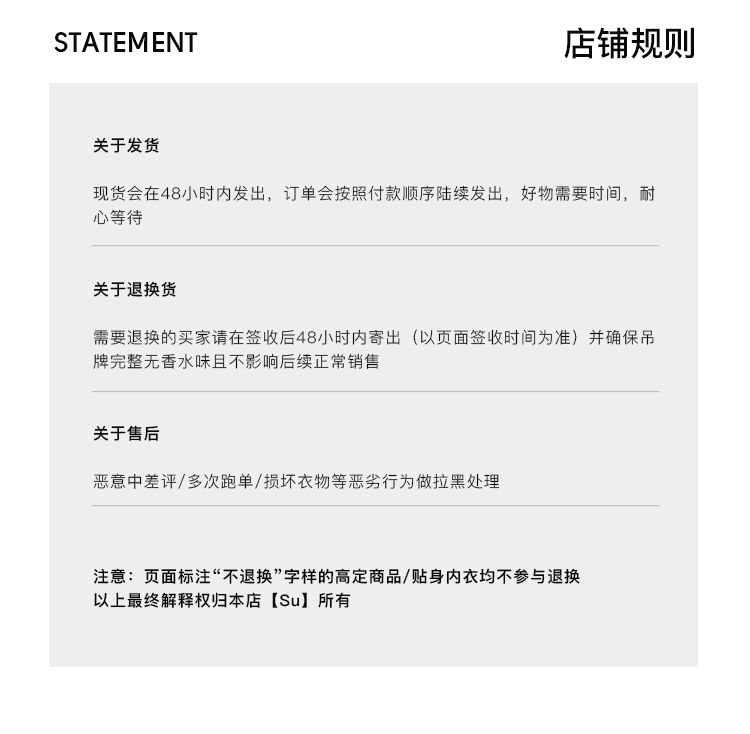 STATEMENT 店铺规则

关于发货

现货会在48小时内发出，订单会按照付款顺序陆续发出，好物需要时间，耐心等待

关于退换货

需要退换的买家请在签收后48小时内寄出（以页面签收时间为准）并确保吊牌完整无香水味且不影响后续正常销售

关于售后

恶意中差评/多次跑单/损坏衣物等恶劣行为做拉黑处理

注意：页面标注“不退换”字样的高定商品/贴身内衣均不参与退换
以上最终解释权归本店【Su】所有